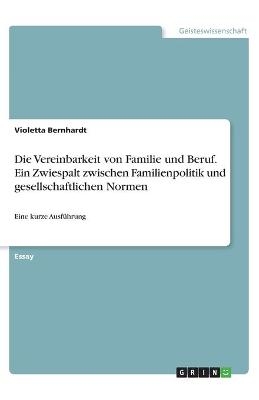 Geisteswissenschaft

Violetta Bernhardt

Die Vereinbarkeit von Familie und Beruf. Ein Zwiespalt zwischen Familienpolitik und gesellschaftlichen Normen

Eine kurze Ausführung

Essay

GRIN